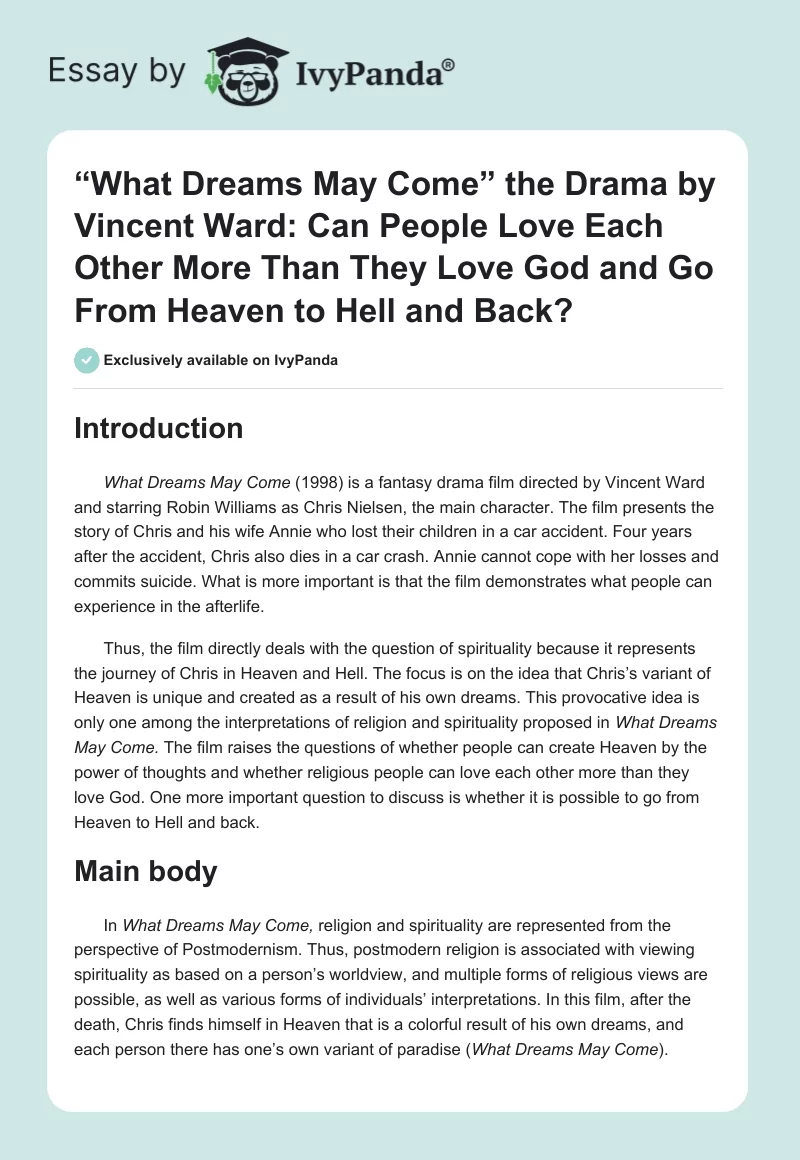 Essay by IvyPanda®

“What Dreams May Come” the Drama by Vincent Ward: Can People Love Each Other More Than They Love God and Go From Heaven to Hell and Back?

Exclusively available on IvyPanda

Introduction

What Dreams May Come (1998) is a fantasy drama film directed by Vincent Ward and starring Robin Williams as Chris Nielsen, the main character. The film presents the story of Chris and his wife Annie who lost their children in a car accident. Four years after the accident, Chris also dies in a car crash. Annie cannot cope with her losses and commits suicide. What is more important is that the film demonstrates what people can experience in the afterlife.

Thus, the film directly deals with the question of spirituality because it represents the journey of Chris in Heaven and Hell. The focus is on the idea that Chris’s variant of Heaven is unique and created as a result of his own dreams. This provocative idea is only one among the interpretations of religion and spirituality proposed in What Dreams May Come. The film raises the questions of whether people can create Heaven by the power of thoughts and whether religious people can love each other more than they love God. One more important question to discuss is whether it is possible to go from Heaven to Hell and back.

Main body

In What Dreams May Come, religion and spirituality are represented from the perspective of Postmodernism. Thus, postmodern religion is associated with viewing spirituality as based on a person’s worldview, and multiple forms of religious views are possible, as well as various forms of individuals’ interpretations. In this film, after the death, Chris finds himself in Heaven that is a colorful result of his own dreams, and each person there has one’s own variant of paradise (What Dreams May Come).